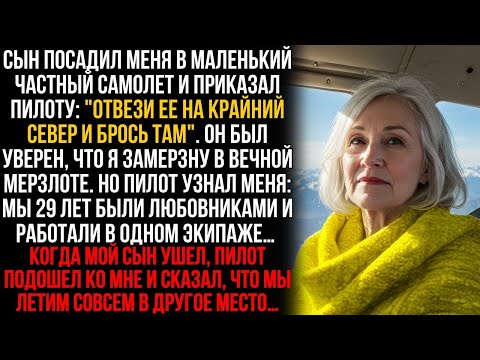 СЫН ПОСАДИЛ МЕНЯ В МАЛЕНЬКИЙ ЧАСТНЫЙ САМОЛЕТ И ПРИКАЗАЛ ПИЛОТУ: "ОТВЕЗИ ЕЕ НА КРАЙНИЙ СЕВЕР И БРОСЬ ТАМ". ОН БЫЛ УВЕРЕН, ЧТО Я ЗАМЕРЗНУ В ВЕЧНОЙ МЕРЗЛОТЕ. НО ПИЛОТ УЗНАЛ МЕНЯ: МЫ 29 ЛЕТ БЫЛИ ЛЮБОВНИКАМИ И РАБОТАЛИ В ОДНОМ ЭКИПАЖЕ... КОГДА МОЙ СЫН УШЕЛ, ПИЛОТ ПОДОШЕЛ КО МНЕ И СКАЗАЛ, ЧТО МЫ ЛЕТИМ СОВСЕМ В ДРУГОЕ МЕСТО...